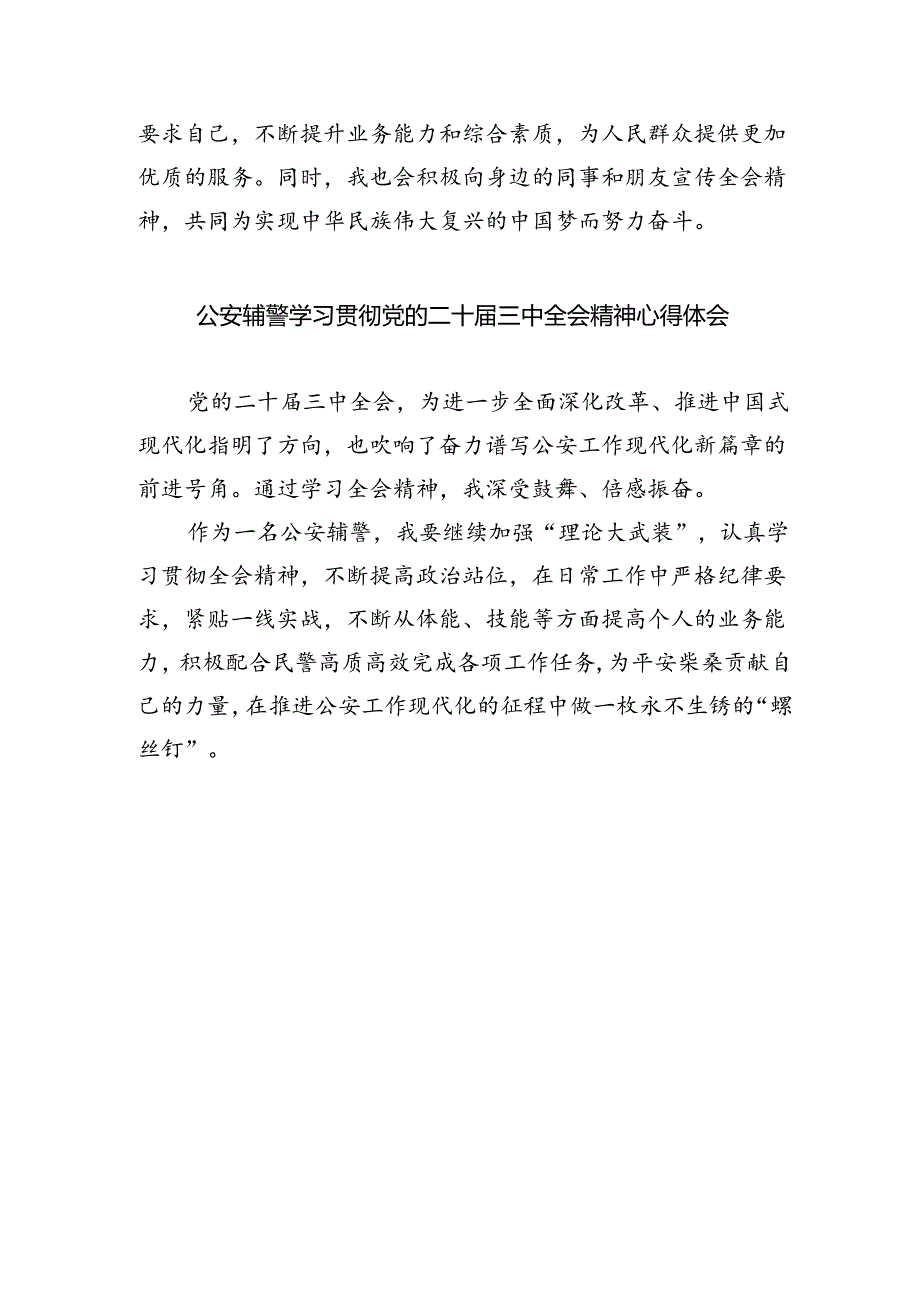 要求自己，不断提升业务能力和综合素质，为人民群众提供更加优质的服务。同时，我也会积极向身边的同事和朋友宣传全会精神，共同为实现中华民族伟大复兴的中国梦而努力奋斗。

公安辅警学习贯彻党的二十届三中全会精神心得体会

党的二十届三中全会，为进一步全面深化改革、推进中国式现代化指明了方向，也吹响了奋力谱写公安工作现代化新篇章的前进号角。通过学习全会精神，我深受鼓舞、倍感振奋。

作为一名公安辅警，我要继续加强“理论大武装”，认真学习贯彻全会精神，不断提高政治站位，在日常工作中严格纪律要求，紧贴一线实战，不断从体能、技能等方面提高个人的业务能力，积极配合民警高质高效完成各项工作任务，为平安柴桑贡献自己的力量，在推进公安工作现代化的征程中做一枚永不生锈的“螺丝钉”。